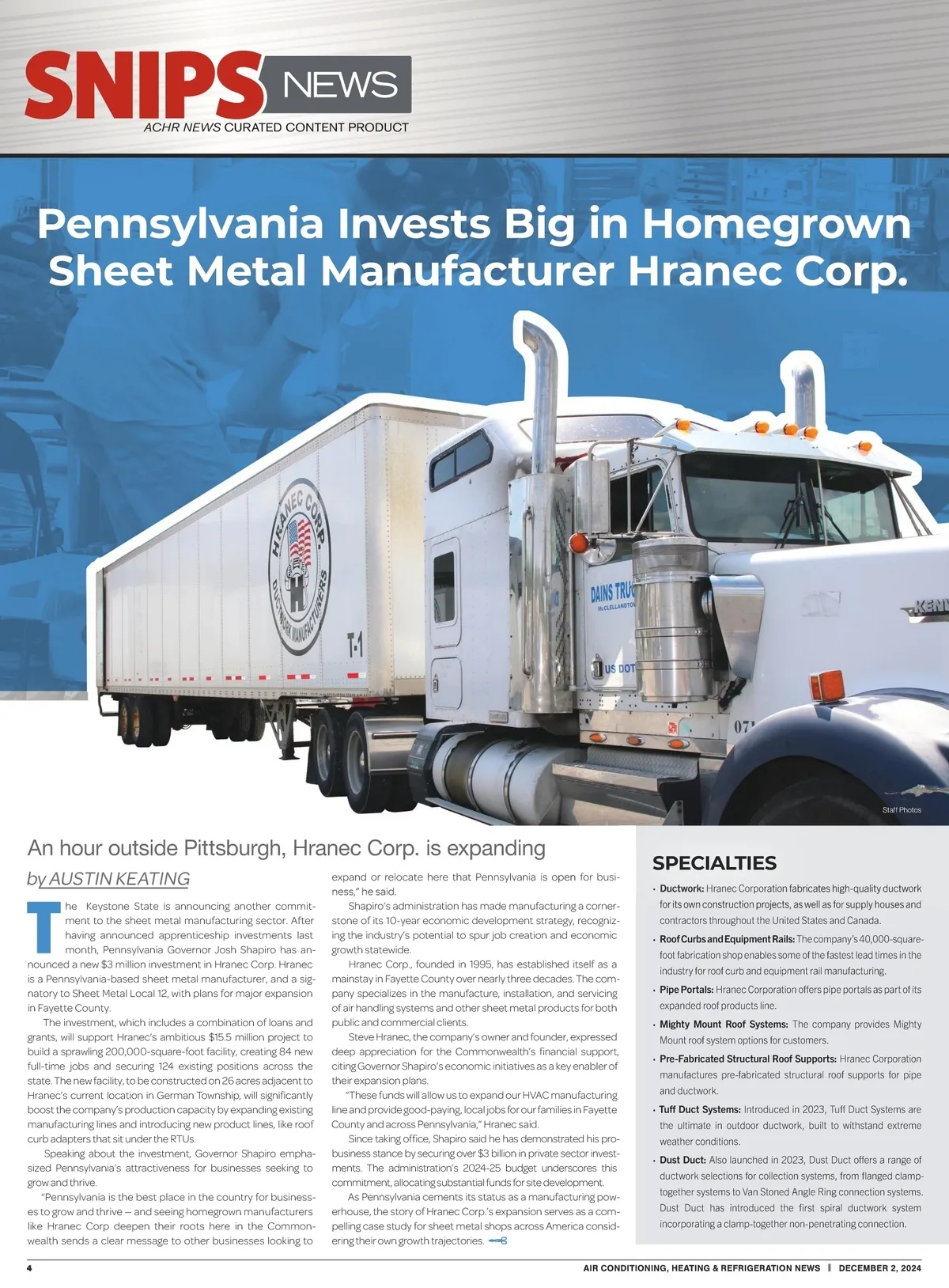 SNIPS NEWS
ACHR NEWS CURATED CONTENT PRODUCT

Pennsylvania Invests Big in Homegrown Sheet Metal Manufacturer Hranec Corp.

HRANEC CORP.
DUCTWORK MANUFACTURERS
T-1
DAINS TRUC
McCLELLANDTO
US DOT
07
KENV

Staff Photos

An hour outside Pittsburgh, Hranec Corp. is expanding

by AUSTIN KEATING

The Keystone State is announcing another commitment to the sheet metal manufacturing sector. After having announced apprenticeship investments last month, Pennsylvania Governor Josh Shapiro has announced a new $3 million investment in Hranec Corp. Hranec is a Pennsylvania-based sheet metal manufacturer, and a signatory to Sheet Metal Local 12, with plans for major expansion in Fayette County.

The investment, which includes a combination of loans and grants, will support Hranec's ambitious $15.5 million project to build a sprawling 200,000-square-foot facility, creating 84 new full-time jobs and securing 124 existing positions across the state. The new facility, to be constructed on 26 acres adjacent to Hranec's current location in German Township, will significantly boost the company's production capacity by expanding existing manufacturing lines and introducing new product lines, like roof curb adapters that sit under the RTUs.

Speaking about the investment, Governor Shapiro emphasized Pennsylvania's attractiveness for businesses seeking to grow and thrive.

"Pennsylvania is the best place in the country for businesses to grow and thrive — and seeing homegrown manufacturers like Hranec Corp deepen their roots here in the Commonwealth sends a clear message to other businesses looking to expand or relocate here that Pennsylvania is open for business," he said.

Shapiro's administration has made manufacturing a cornerstone of its 10-year economic development strategy, recognizing the industry's potential to spur job creation and economic growth statewide.

Hranec Corp., founded in 1995, has established itself as a mainstay in Fayette County over nearly three decades. The company specializes in the manufacture, installation, and servicing of air handling systems and other sheet metal products for both public and commercial clients.

Steve Hranec, the company's owner and founder, expressed deep appreciation for the Commonwealth's financial support, citing Governor Shapiro's economic initiatives as a key enabler of their expansion plans.

"These funds will allow us to expand our HVAC manufacturing line and provide good-paying, local jobs for our families in Fayette County and across Pennsylvania," Hranec said.

Since taking office, Shapiro said he has demonstrated his pro-business stance by securing over $3 billion in private sector investments. The administration's 2024-25 budget underscores this commitment, allocating substantial funds for site development.

As Pennsylvania cements its status as a manufacturing powerhouse, the story of Hranec Corp.'s expansion serves as a compelling case study for sheet metal shops across America considering their own growth trajectories.

SPECIALTIES

• Ductwork: Hranec Corporation fabricates high-quality ductwork for its own construction projects, as well as for supply houses and contractors throughout the United States and Canada.
• Roof Curbs and Equipment Rails: The company's 40,000-square-foot fabrication shop enables some of the fastest lead times in the industry for roof curb and equipment rail manufacturing.
• Pipe Portals: Hranec Corporation offers pipe portals as part of its expanded roof products line.
• Mighty Mount Roof Systems: The company provides Mighty Mount roof system options for customers.
• Pre-Fabricated Structural Roof Supports: Hranec Corporation manufactures pre-fabricated structural roof supports for pipe and ductwork.
• Tuff Duct Systems: Introduced in 2023, Tuff Duct Systems are the ultimate in outdoor ductwork, built to withstand extreme weather conditions.
• Dust Duct: Also launched in 2023, Dust Duct offers a range of ductwork selections for collection systems, from flanged clamp-together systems to Van Stoned Angle Ring connection systems. Dust Duct has introduced the first spiral ductwork system incorporating a clamp-together non-penetrating connection.

4 AIR CONDITIONING, HEATING & REFRIGERATION NEWS | DECEMBER 2, 2024